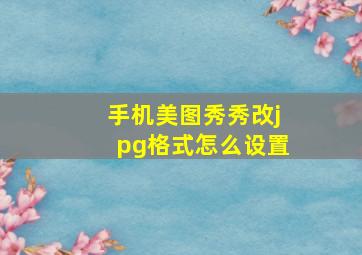 手机美图秀秀改jpg格式怎么设置